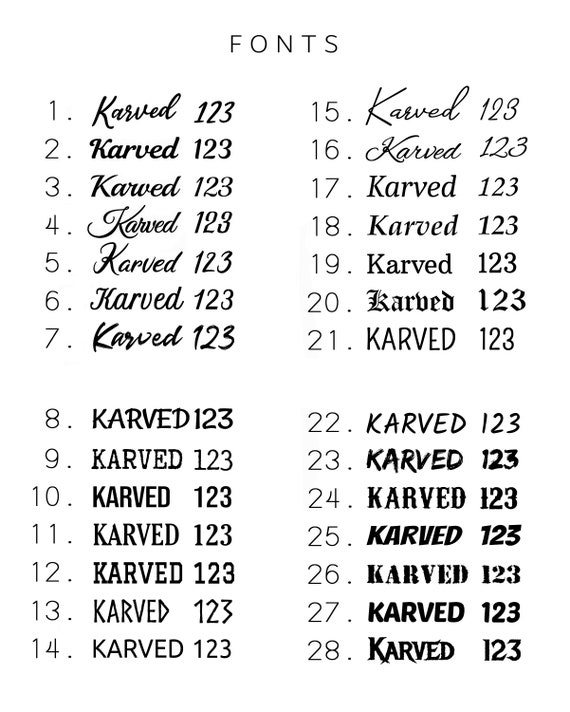 FONTS

1. Karved 123
2. Karved 123
3. Karved 123
4. Karved 123
5. Karved 123
6. Karved 123
7. Karved 123

8. KARVED 123
9. KARVED 123
10. KARVED 123
11. KARVED 123
12. KARVED 123
13. KARVED 123
14. KARVED 123

15. Karved 123
16. Karved 123
17. Karved 123
18. Karved 123
19. Karved 123
20. Karved 123
21. KARVED 123

22. KARVED 123
23. KARVED 123
24. KARVED 123
25. KARVED 123
26. KARVED 123
27. KARVED 123
28. KARVED 123